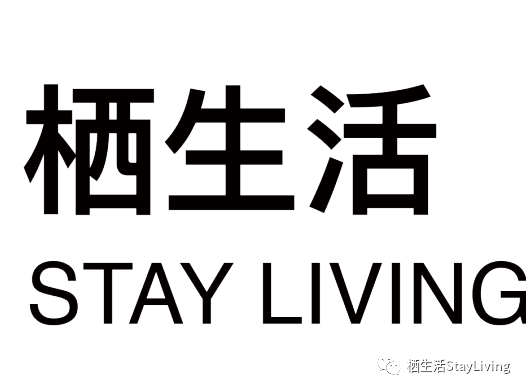 栖生活

STAY LIVING

栖生活StayLiving